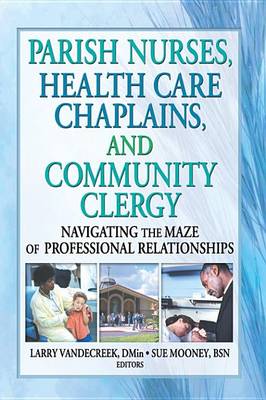 PARISH NURSES, HEALTH CARE CHAPLAINS, AND COMMUNITY CLERGY

NAVIGATING THE MAZE OF PROFESSIONAL RELATIONSHIPS

LARRY VANDECREEK, DMin • SUE MOONEY, BSN
EDITORS